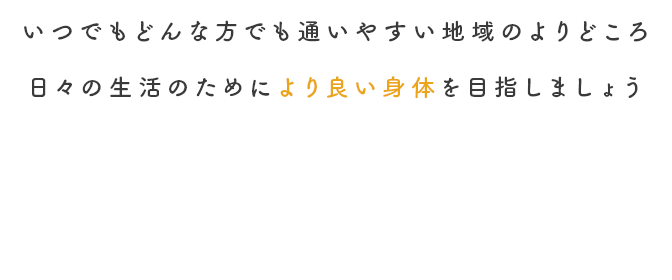 いつでもどんな方でも通いやすい地域のよりどころ

日々の生活のためにより良い身体を目指しましょう